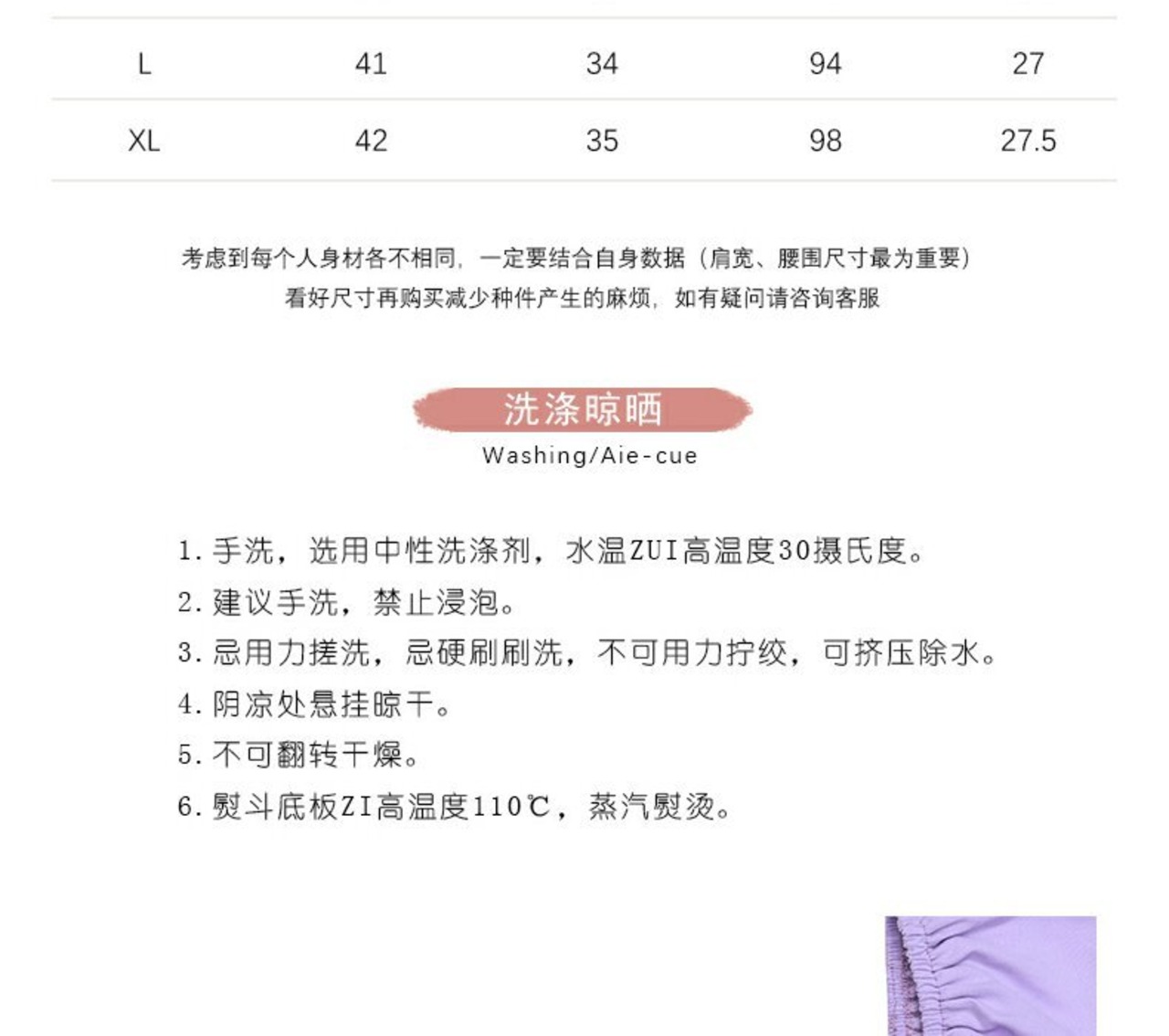 | L | 41 | 34 | 94 | 27 |
|---|---|---|---|---|
| XL | 42 | 35 | 98 | 27.5 |

考虑到每个人身材各不相同，一定要结合自身数据（肩宽、腰围尺寸最为重要）
看好尺寸再购买减少种件产生的麻烦，如有疑问请咨询客服

洗涤晾晒
Washing/Aie-cue

1. 手洗，选用中性洗涤剂，水温ZUI高温度30摄氏度。
2. 建议手洗，禁止浸泡。
3. 忌用力搓洗，忌硬刷刷洗，不可用力拧绞，可挤压除水。
4. 阴凉处悬挂晾干。
5. 不可翻转干燥。
6. 熨斗底板ZI高温度110℃，蒸汽熨烫。